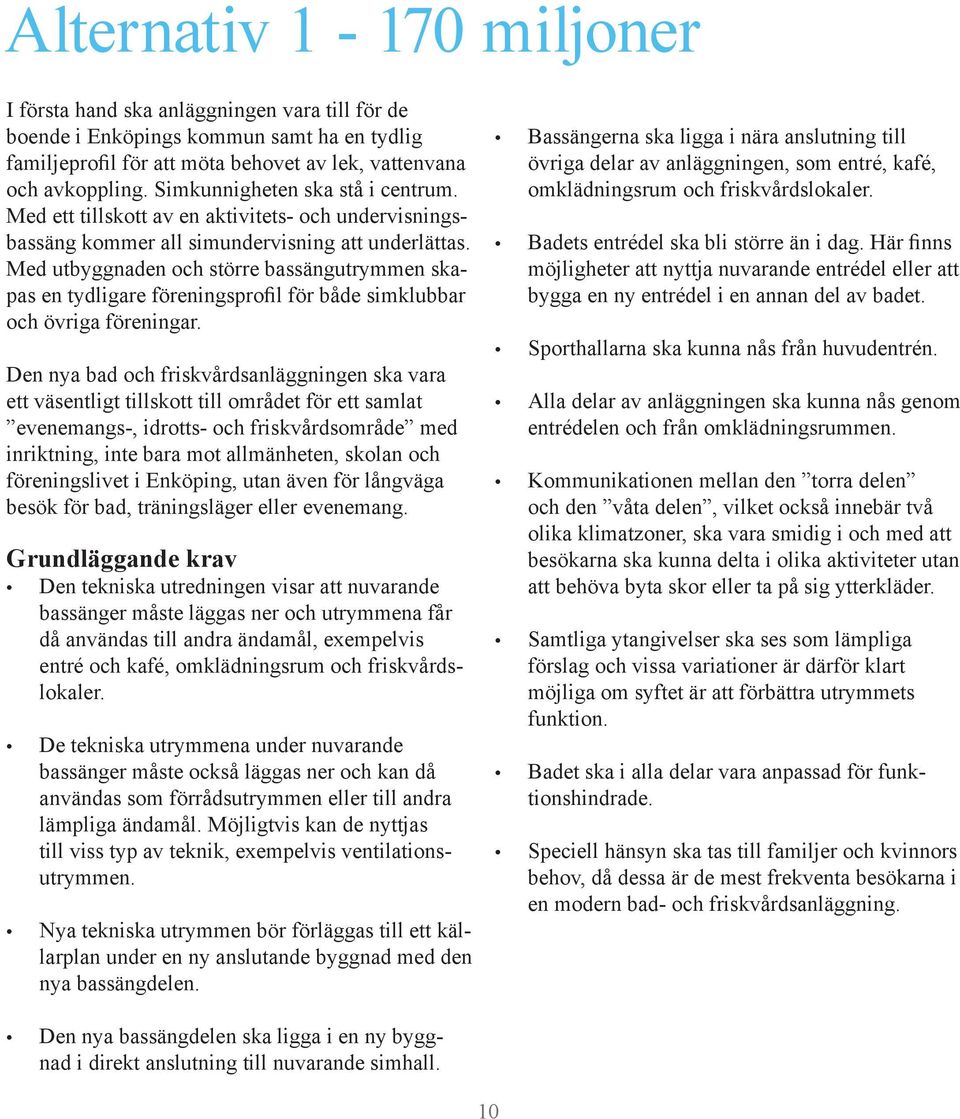 Alternativ 1 - 170 miljoner

I första hand ska anläggningen vara till för de boende i Enköpings kommun samt ha en tydlig familjeprofil för att möta behovet av lek, vattenvana och avkoppling. Simkunnigheten ska stå i centrum. Med ett tillskott av en aktivitets- och undervisningsbassäng kommer all simundervisning att underlättas. Med utbyggnaden och större bassängutrymmen skapas en tydligare föreningsprofil för både simklubbar och övriga föreningar.

Den nya bad och friskvårdsanläggningen ska vara ett väsentligt tillskott till området för ett samlat ”evenemangs-, idrotts- och friskvårdsområde” med inriktning, inte bara mot allmänheten, skolan och föreningslivet i Enköping, utan även för långväga besök för bad, träningsläger eller evenemang.

Grundläggande krav

• Den tekniska utredningen visar att nuvarande bassänger måste läggas ner och utrymmena får då användas till andra ändamål, exempelvis entré och kafé, omklädningsrum och friskvårdslokaler.

• De tekniska utrymmena under nuvarande bassänger måste också läggas ner och kan då användas som förrådsutrymmen eller till andra lämpliga ändamål. Möjligtvis kan de nyttjas till viss typ av teknik, exempelvis ventilationsutrymmen.

• Nya tekniska utrymmen bör förläggas till ett källarplan under en ny anslutande byggnad med den nya bassängdelen.

• Den nya bassängdelen ska ligga i en ny byggnad i direkt anslutning till nuvarande simhall.

• Bassängerna ska ligga i nära anslutning till övriga delar av anläggningen, som entré, kafé, omklädningsrum och friskvårdslokaler.

• Badets entrédel ska bli större än i dag. Här finns möjligheter att nyttja nuvarande entrédel eller att bygga en ny entrédel i en annan del av badet.

• Sporthallarna ska kunna nås från huvudentrén.

• Alla delar av anläggningen ska kunna nås genom entrédelen och från omklädningsrummen.

• Kommunikationen mellan den ”torra delen” och den ”våta delen”, vilket också innebär två olika klimatzoner, ska vara smidig i och med att besökarna ska kunna delta i olika aktiviteter utan att behöva byta skor eller ta på sig ytterkläder.

• Samtliga ytangivelser ska ses som lämpliga förslag och vissa variationer är därför klart möjliga om syftet är att förbättra utrymmets funktion.

• Badet ska i alla delar vara anpassad för funktionshindrade.

• Speciell hänsyn ska tas till familjer och kvinnors behov, då dessa är de mest frekventa besökarna i en modern bad- och friskvårdsanläggning.

10